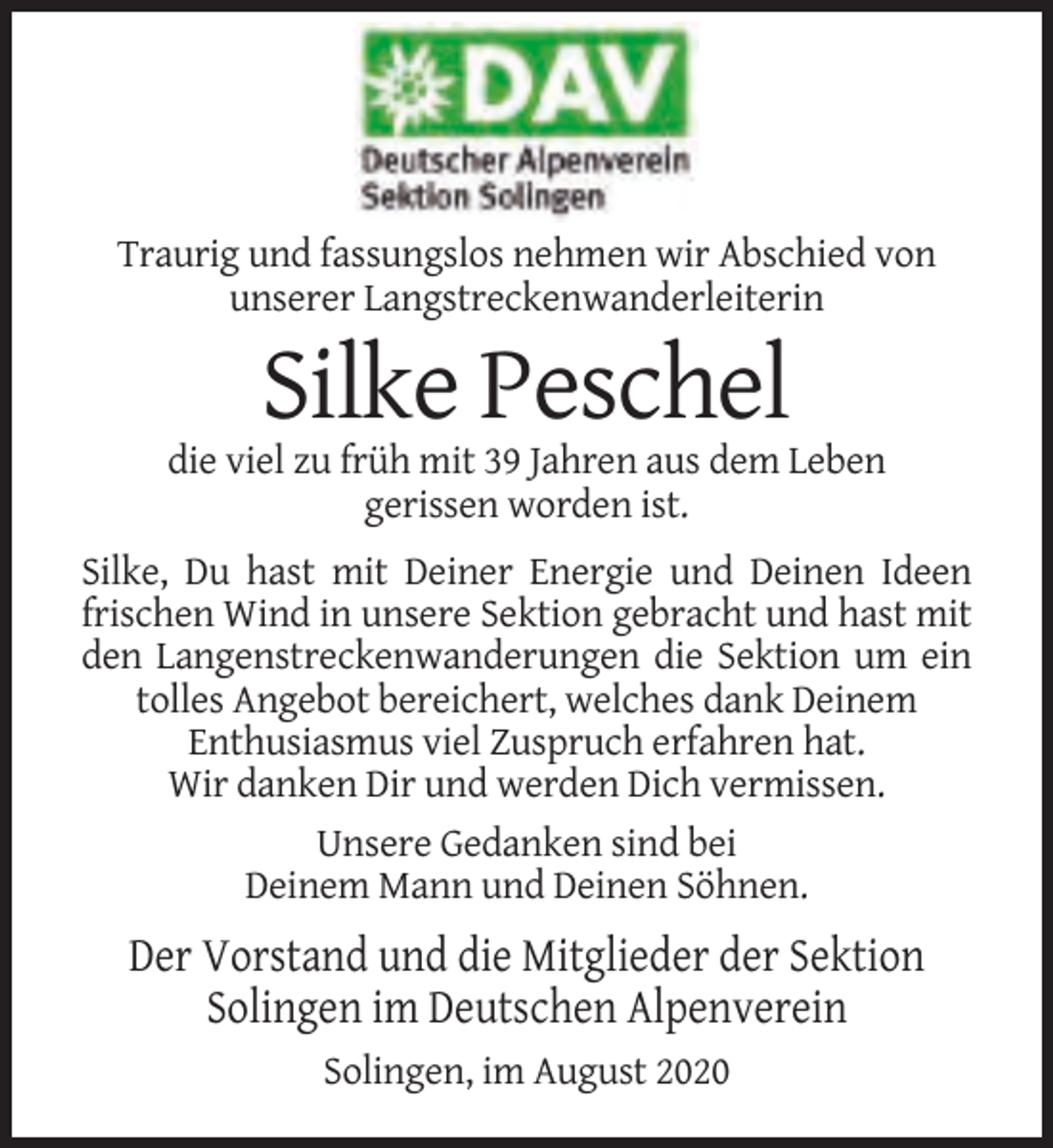 DAV
Deutscher Alpenverein
Sektion Solingen

Traurig und fassungslos nehmen wir Abschied von unserer Langstreckenwanderleiterin

Silke Peschel

die viel zu früh mit 39 Jahren aus dem Leben gerissen worden ist.

Silke, Du hast mit Deiner Energie und Deinen Ideen frischen Wind in unsere Sektion gebracht und hast mit den Langenstreckenwanderungen die Sektion um ein tolles Angebot bereichert, welches dank Deinem Enthusiasmus viel Zuspruch erfahren hat.
Wir danken Dir und werden Dich vermissen.

Unsere Gedanken sind bei Deinem Mann und Deinen Söhnen.

Der Vorstand und die Mitglieder der Sektion Solingen im Deutschen Alpenverein

Solingen, im August 2020